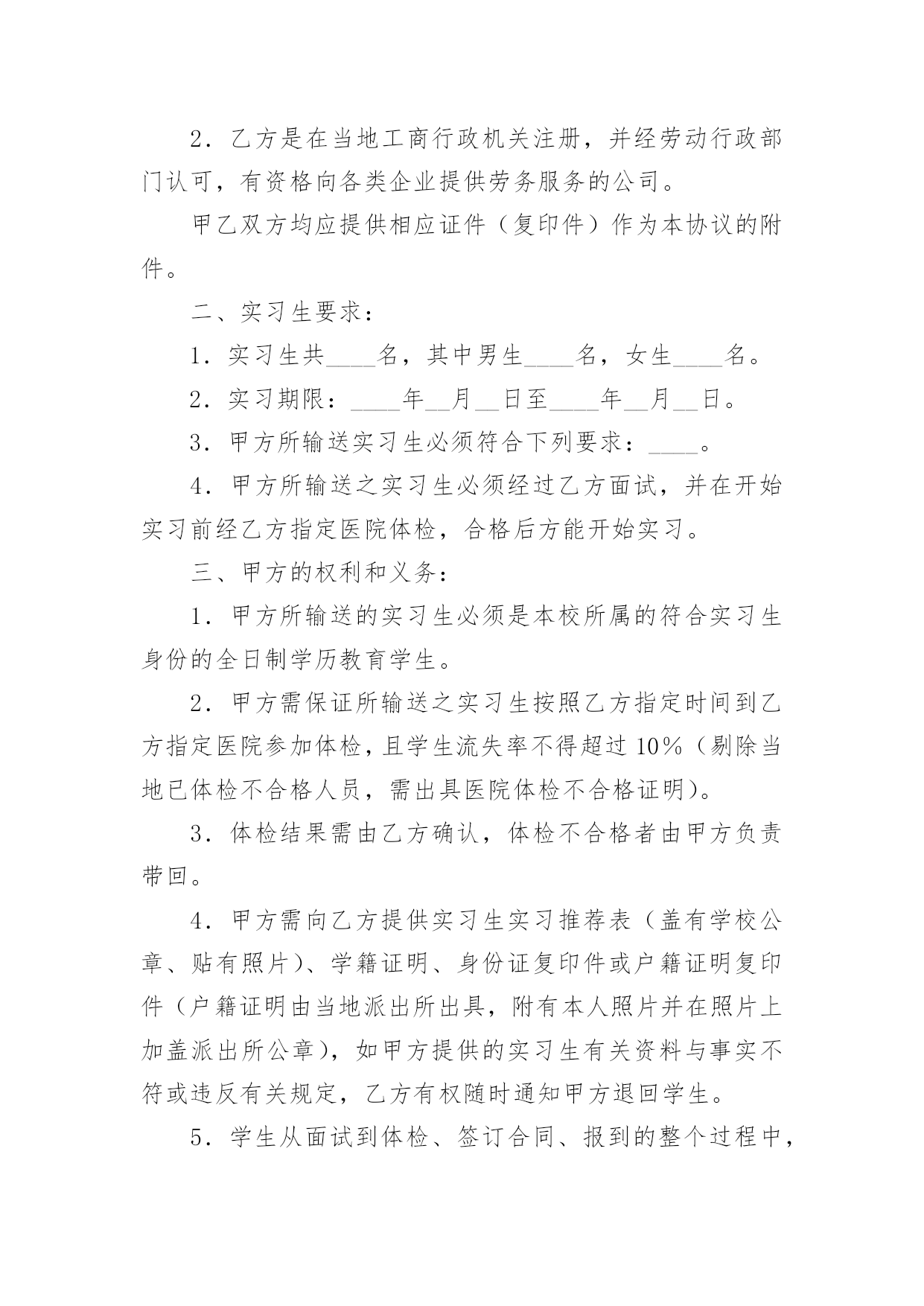 2．乙方是在当地工商行政机关注册，并经劳动行政部门认可，有资格向各类企业提供劳务服务的公司。

甲乙双方均应提供相应证件（复印件）作为本协议的附件。

二、实习生要求：

1．实习生共____名，其中男生____名，女生____名。

2．实习期限：____年__月__日至____年__月__日。

3．甲方所输送实习生必须符合下列要求：____。

4．甲方所输送之实习生必须经过乙方面试，并在开始实习前经乙方指定医院体检，合格后方能开始实习。

三、甲方的权利和义务：

1．甲方所输送的实习生必须是本校所属的符合实习生身份的全日制学历教育学生。

2．甲方需保证所输送之实习生按照乙方指定时间到乙方指定医院参加体检，且学生流失率不得超过10%（剔除当地已体检不合格人员，需出具医院体检不合格证明）。

3．体检结果需由乙方确认，体检不合格者由甲方负责带回。

4．甲方需向乙方提供实习生实习推荐表（盖有学校公章、贴有照片）、学籍证明、身份证复印件或户籍证明复印件（户籍证明由当地派出所出具，附有本人照片并在照片上加盖派出所公章），如甲方提供的实习生有关资料与事实不符或违反有关规定，乙方有权随时通知甲方退回学生。

5．学生从面试到体检、签订合同、报到的整个过程中，